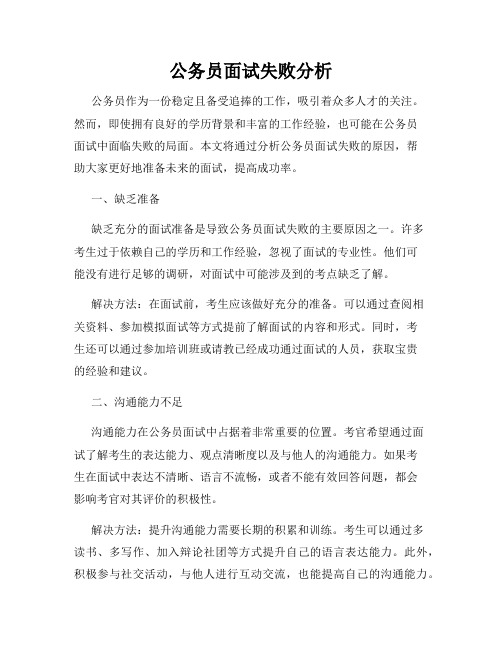 公务员面试失败分析

公务员作为一份稳定且备受追捧的工作，吸引着众多人才的关注。然而，即使拥有良好的学历背景和丰富的工作经验，也可能在公务员面试中面临失败的局面。本文将通过分析公务员面试失败的原因，帮助大家更好地准备未来的面试，提高成功率。

一、缺乏准备

缺乏充分的面试准备是导致公务员面试失败的主要原因之一。许多考生过于依赖自己的学历和工作经验，忽视了面试的专业性。他们可能没有进行足够的调研，对面试中可能涉及到的考点缺乏了解。

解决方法：在面试前，考生应该做好充分的准备。可以通过查阅相关资料、参加模拟面试等方式提前了解面试的内容和形式。同时，考生还可以通过参加培训班或请教已经成功通过面试的人员，获取宝贵的经验和建议。

二、沟通能力不足

沟通能力在公务员面试中占据着非常重要的位置。考官希望通过面试了解考生的表达能力、观点清晰度以及与他人的沟通能力。如果考生在面试中表达不清晰、语言不流畅，或者不能有效回答问题，都会影响考官对其评价的积极性。

解决方法：提升沟通能力需要长期的积累和训练。考生可以通过多读书、多写作、加入辩论社团等方式提升自己的语言表达能力。此外，积极参与社交活动，与他人进行互动交流，也能提高自己的沟通能力。